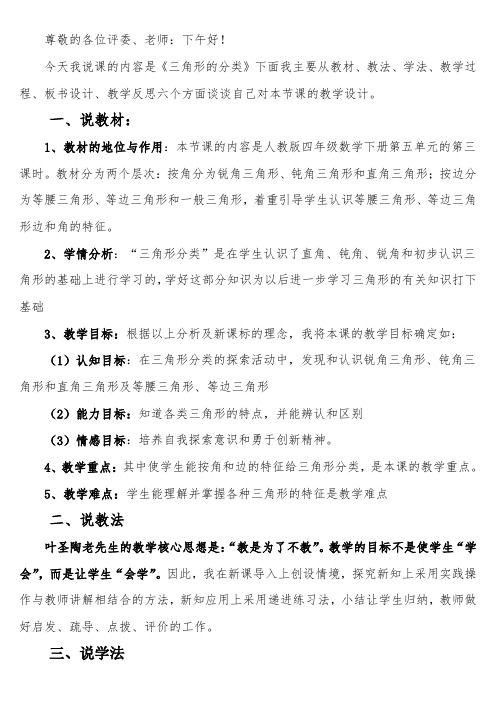 尊敬的各位评委、老师：下午好！

今天我说课的内容是《三角形的分类》下面我主要从教材、教法、学法、教学过程、板书设计、教学反思六个方面谈谈自己对本节课的教学设计。

一、说教材：

1、教材的地位与作用：本节课的内容是人教版四年级数学下册第五单元的第三课时。教材分为两个层次：按角分为锐角三角形、钝角三角形和直角三角形；按边分为等腰三角形、等边三角形和一般三角形，着重引导学生认识等腰三角形、等边三角形边和角的特征。

2、学情分析：“三角形分类”是在学生认识了直角、钝角、锐角和初步认识三角形的基础上进行学习的，学好这部分知识为以后进一步学习三角形的有关知识打下基础

3、教学目标：根据以上分析及新课标的理念，我将本课的教学目标确定如：

（1）认知目标：在三角形分类的探索活动中，发现和认识锐角三角形、钝角三角形和直角三角形及等腰三角形、等边三角形

（2）能力目标：知道各类三角形的特点，并能辨认和区别

（3）情感目标：培养自我探索意识和勇于创新精神。

4、教学重点：其中使学生能按角和边的特征给三角形分类，是本课的教学重点。

5、教学难点：学生能理解并掌握各种三角形的特征是教学难点

二、说教法

叶圣陶老先生的教学核心思想是：“教是为了不教”。教学的目标不是使学生“学会”，而是让学生“会学”。因此，我在新课导入上创设情境，探究新知上采用实践操作与教师讲解相结合的方法，新知应用上采用递进练习法，小结让学生归纳，教师做好启发、疏导、点拨、评价的工作。

三、说学法